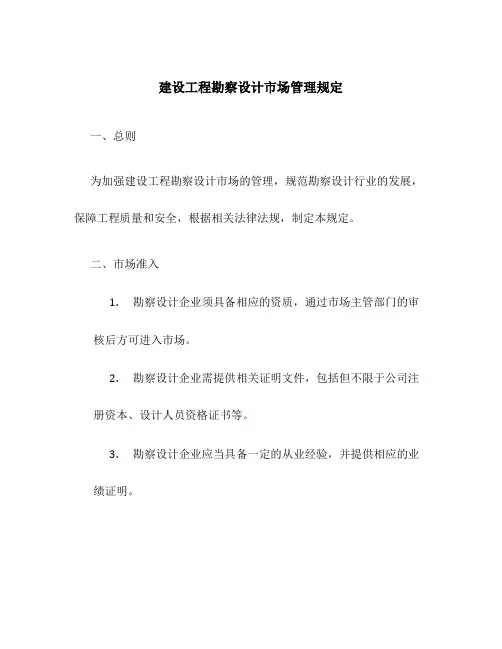 建设工程勘察设计市场管理规定

一、总则

为加强建设工程勘察设计市场的管理，规范勘察设计行业的发展，保障工程质量和安全，根据相关法律法规，制定本规定。

二、市场准入

1. 勘察设计企业须具备相应的资质，通过市场主管部门的审核后方可进入市场。

2. 勘察设计企业需提供相关证明文件，包括但不限于公司注册资本、设计人员资格证书等。

3. 勘察设计企业应当具备一定的从业经验，并提供相应的业绩证明。